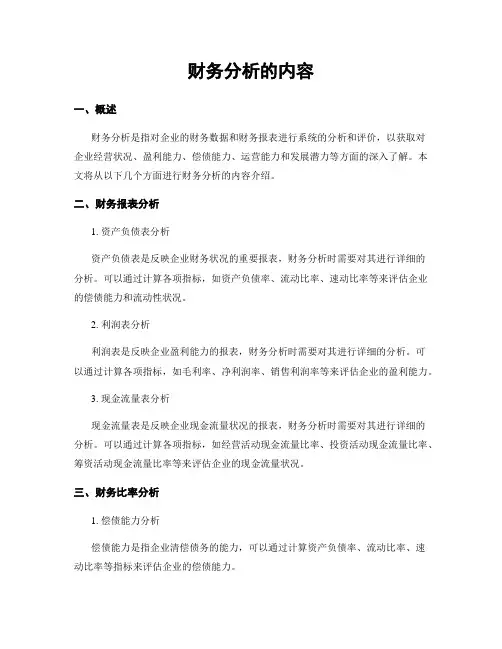 财务分析的内容

一、概述

财务分析是指对企业的财务数据和财务报表进行系统的分析和评价，以获取对企业经营状况、盈利能力、偿债能力、运营能力和发展潜力等方面的深入了解。本文将从以下几个方面进行财务分析的内容介绍。

二、财务报表分析

1. 资产负债表分析

资产负债表是反映企业财务状况的重要报表，财务分析时需要对其进行详细的分析。可以通过计算各项指标，如资产负债率、流动比率、速动比率等来评估企业的偿债能力和流动性状况。

2. 利润表分析

利润表是反映企业盈利能力的报表，财务分析时需要对其进行详细的分析。可以通过计算各项指标，如毛利率、净利润率、销售利润率等来评估企业的盈利能力。

3. 现金流量表分析

现金流量表是反映企业现金流量状况的报表，财务分析时需要对其进行详细的分析。可以通过计算各项指标，如经营活动现金流量比率、投资活动现金流量比率、筹资活动现金流量比率等来评估企业的现金流量状况。

三、财务比率分析

1. 偿债能力分析

偿债能力是指企业清偿债务的能力，可以通过计算资产负债率、流动比率、速动比率等指标来评估企业的偿债能力。